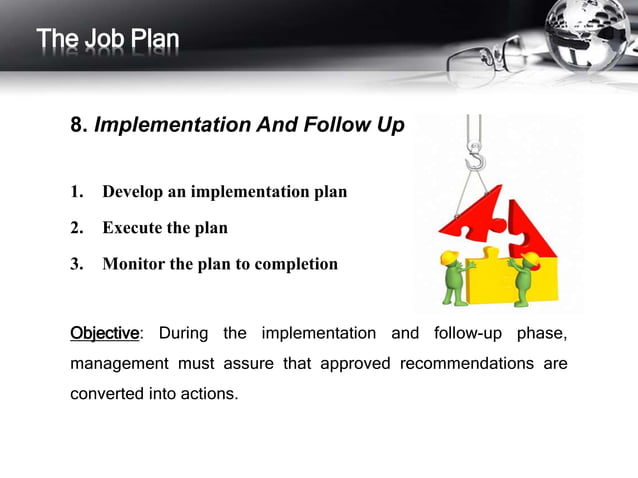 The Job Plan

8. Implementation And Follow Up

1. Develop an implementation plan
2. Execute the plan
3. Monitor the plan to completion

Objective: During the implementation and follow-up phase, management must assure that approved recommendations are converted into actions.